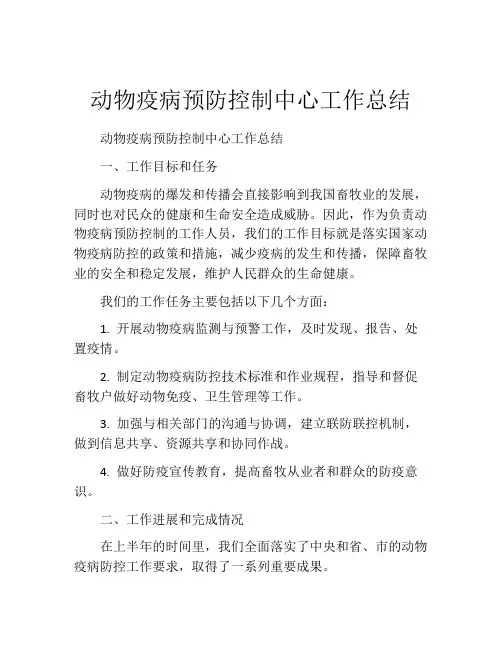 动物疫病预防控制中心工作总结

动物疫病预防控制中心工作总结

一、工作目标和任务

动物疫病的爆发和传播会直接影响到我国畜牧业的发展，同时也对民众的健康和生命安全造成威胁。因此，作为负责动物疫病预防控制的工作人员，我们的工作目标就是落实国家动物疫病防控的政策和措施，减少疫病的发生和传播，保障畜牧业的安全和稳定发展，维护人民群众的生命健康。

我们的工作任务主要包括以下几个方面：

1. 开展动物疫病监测与预警工作，及时发现、报告、处置疫情。

2. 制定动物疫病防控技术标准和作业规程，指导和督促畜牧户做好动物免疫、卫生管理等工作。

3. 加强与相关部门的沟通与协调，建立联防联控机制，做到信息共享、资源共享和协同作战。

4. 做好防疫宣传教育，提高畜牧从业者和群众的防疫意识。

二、工作进展和完成情况

在上半年的时间里，我们全面落实了中央和省、市的动物疫病防控工作要求，取得了一系列重要成果。